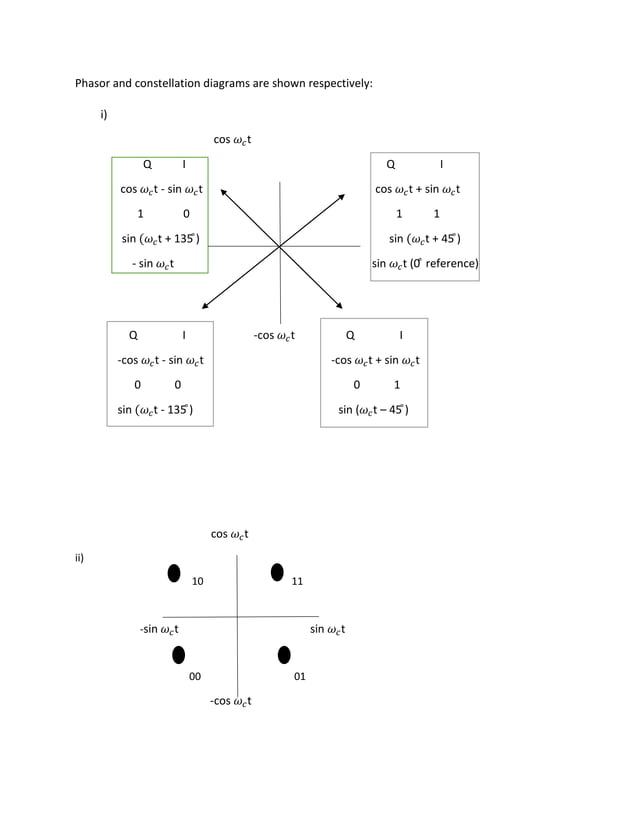 Phasor and constellation diagrams are shown respectively:

i)

cos $\omega_c$t

Q I
cos $\omega_c$t - sin $\omega_c$t
1 0
sin ($\omega_c$t + 135°)
- sin $\omega_c$t

Q I
cos $\omega_c$t + sin $\omega_c$t
1 1
sin ($\omega_c$t + 45°)
sin $\omega_c$t (0° reference)

Q I
-cos $\omega_c$t - sin $\omega_c$t
0 0
sin ($\omega_c$t - 135°)

-cos $\omega_c$t

Q I
-cos $\omega_c$t + sin $\omega_c$t
0 1
sin ($\omega_c$t – 45°)

ii)

cos $\omega_c$t

10

11

-sin $\omega_c$t

sin $\omega_c$t

00

01

-cos $\omega_c$t